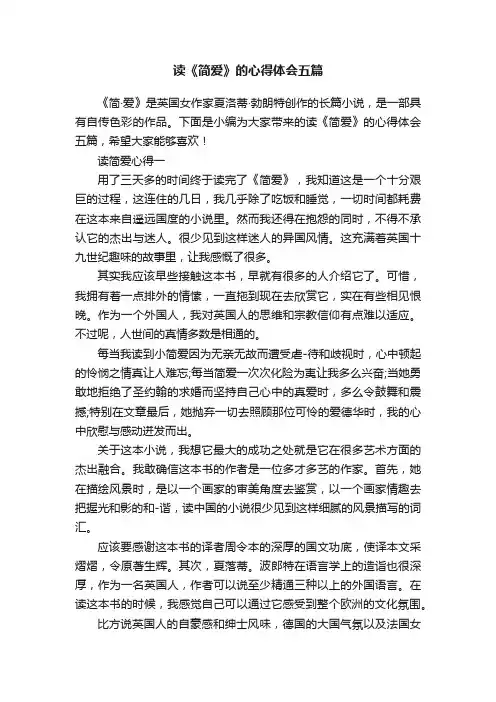 读《简爱》的心得体会五篇

《简·爱》是英国女作家夏洛蒂·勃朗特创作的长篇小说，是一部具有自传色彩的作品。下面是小编为大家带来的读《简爱》的心得体会五篇，希望大家能够喜欢！

读简爱心得一

用了三天多的时间终于读完了《简爱》，我知道这是一个十分艰巨的过程，这连住的几日，我几乎除了吃饭和睡觉，一切时间都耗费在这本来自遥远国度的小说里。然而我还得在抱怨的同时，不得不承认它的杰出与迷人。很少见到这样迷人的异国风情。这充满着英国十九世纪趣味的故事里，让我感慨了很多。

其实我应该早些接触这本书，早就有很多的人介绍它了。可惜，我拥有着一点排外的情愫，一直拖到现在去欣赏它，实在有些相见恨晚。作为一个外国人，我对英国人的思维和宗教信仰有点难以适应。不过呢，人世间的真情多数是相通的。

每当我读到小简爱因为无亲无故而遭受虐-待和歧视时，心中顿起的怜悯之情真让人难忘;每当简爱一次次化险为夷让我多么兴奋;当她勇敢地拒绝了圣约翰的求婚而坚持自己心中的真爱时，多么令鼓舞和震撼;特别在文章最后，她抛弃一切去照顾那位可怜的爱德华时，我的心中欣慰与感动迸发而出。

关于这本小说，我想它最大的成功之处就是它在很多艺术方面的杰出融合。我敢确信这本书的作者是一位多才多艺的作家。首先，她在描绘风景时，是以一个画家的审美角度去鉴赏，以一个画家情趣去把握光和影的和-谐，读中国的小说很少见到这样细腻的风景描写的词汇。

应该要感谢这本书的译者周令本的深厚的国文功底，使译本文采熠熠，令原著生辉。其次，夏落蒂。波郎特在语言学上的造诣也很深厚，作为一名英国人，作者可以说至少精通三种以上的外国语言。在读这本书的时候，我感觉自己可以通过它感受到整个欧洲的文化氛围。

比方说英国人的自豪感和绅士风味，德国的大国气氛以及法国女